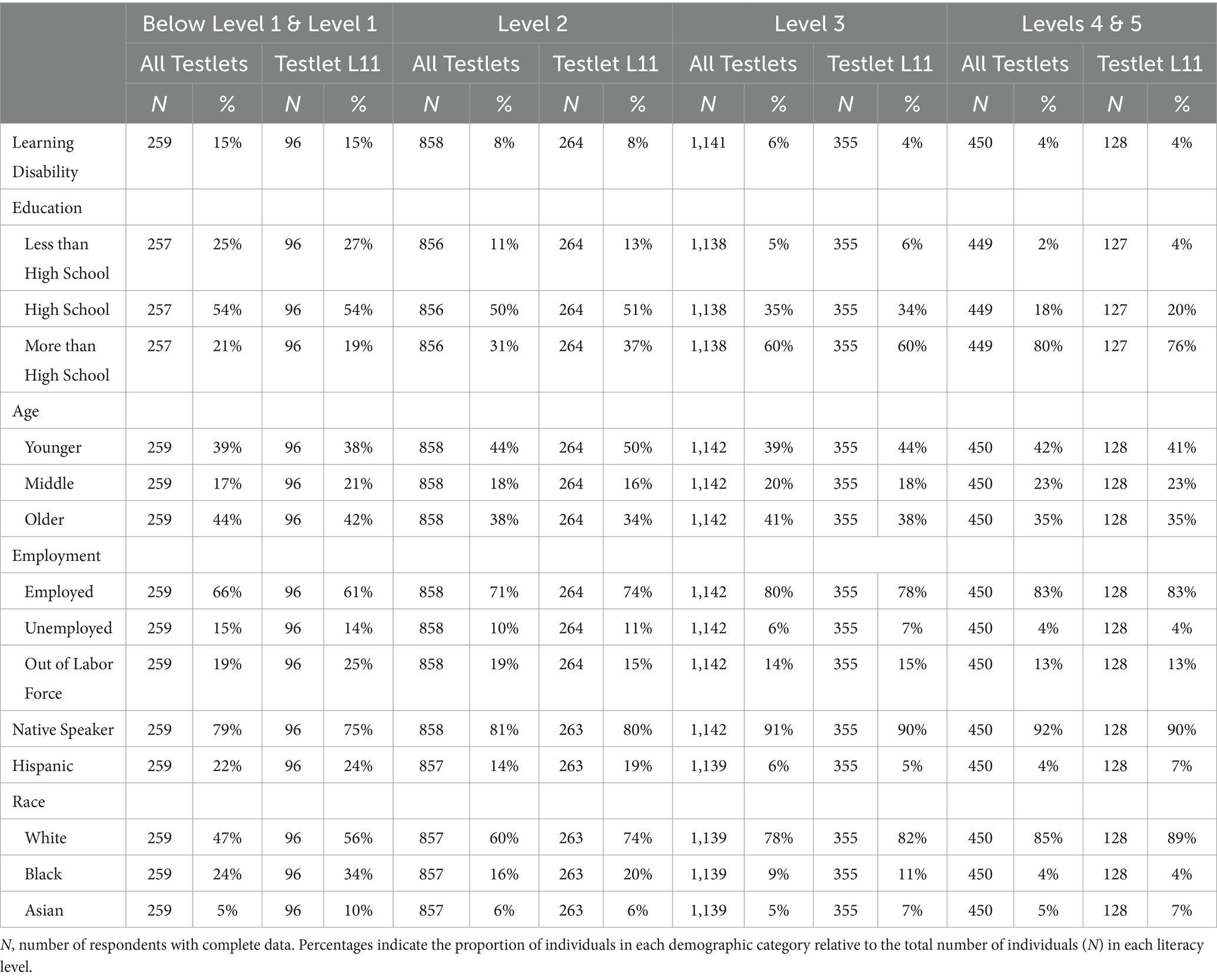 | | Below Level 1 & Level 1 | | | | Level 2 | | | | Level 3 | | | | Levels 4 & 5 | | | |
|---|---|---|---|---|---|---|---|---|---|---|---|---|---|---|---|---|
| | All Testlets | | Testlet L11 | | All Testlets | | Testlet L11 | | All Testlets | | Testlet L11 | | All Testlets | | Testlet L11 | |
| | N | % | N | % | N | % | N | % | N | % | N | % | N | % | N | % |
| Learning Disability | 259 | 15% | 96 | 15% | 858 | 8% | 264 | 8% | 1,141 | 6% | 355 | 4% | 450 | 4% | 128 | 4% |
| Education | | | | | | | | | | | | | | | | |
| Less than High School | 257 | 25% | 96 | 27% | 856 | 11% | 264 | 13% | 1,138 | 5% | 355 | 6% | 449 | 2% | 127 | 4% |
| High School | 257 | 54% | 96 | 54% | 856 | 50% | 264 | 51% | 1,138 | 35% | 355 | 34% | 449 | 18% | 127 | 20% |
| More than High School | 257 | 21% | 96 | 19% | 856 | 31% | 264 | 37% | 1,138 | 60% | 355 | 60% | 449 | 80% | 127 | 76% |
| Age | | | | | | | | | | | | | | | | |
| Younger | 259 | 39% | 96 | 38% | 858 | 44% | 264 | 50% | 1,142 | 39% | 355 | 44% | 450 | 42% | 128 | 41% |
| Middle | 259 | 17% | 96 | 21% | 858 | 18% | 264 | 16% | 1,142 | 20% | 355 | 18% | 450 | 23% | 128 | 23% |
| Older | 259 | 44% | 96 | 42% | 858 | 38% | 264 | 34% | 1,142 | 41% | 355 | 38% | 450 | 35% | 128 | 35% |
| Employment | | | | | | | | | | | | | | | | |
| Employed | 259 | 66% | 96 | 61% | 858 | 71% | 264 | 74% | 1,142 | 80% | 355 | 78% | 450 | 83% | 128 | 83% |
| Unemployed | 259 | 15% | 96 | 14% | 858 | 10% | 264 | 11% | 1,142 | 6% | 355 | 7% | 450 | 4% | 128 | 4% |
| Out of Labor Force | 259 | 19% | 96 | 25% | 858 | 19% | 264 | 15% | 1,142 | 14% | 355 | 15% | 450 | 13% | 128 | 13% |
| Native Speaker | 259 | 79% | 96 | 75% | 858 | 81% | 263 | 80% | 1,142 | 91% | 355 | 90% | 450 | 92% | 128 | 90% |
| Hispanic | 259 | 22% | 96 | 24% | 857 | 14% | 263 | 19% | 1,139 | 6% | 355 | 5% | 450 | 4% | 128 | 7% |
| Race | | | | | | | | | | | | | | | | |
| White | 259 | 47% | 96 | 56% | 857 | 60% | 263 | 74% | 1,139 | 78% | 355 | 82% | 450 | 85% | 128 | 89% |
| Black | 259 | 24% | 96 | 34% | 857 | 16% | 263 | 20% | 1,139 | 9% | 355 | 11% | 450 | 4% | 128 | 4% |
| Asian | 259 | 5% | 96 | 10% | 857 | 6% | 263 | 6% | 1,139 | 5% | 355 | 7% | 450 | 5% | 128 | 7% |

N, number of respondents with complete data. Percentages indicate the proportion of individuals in each demographic category relative to the total number of individuals (N) in each literacy level.